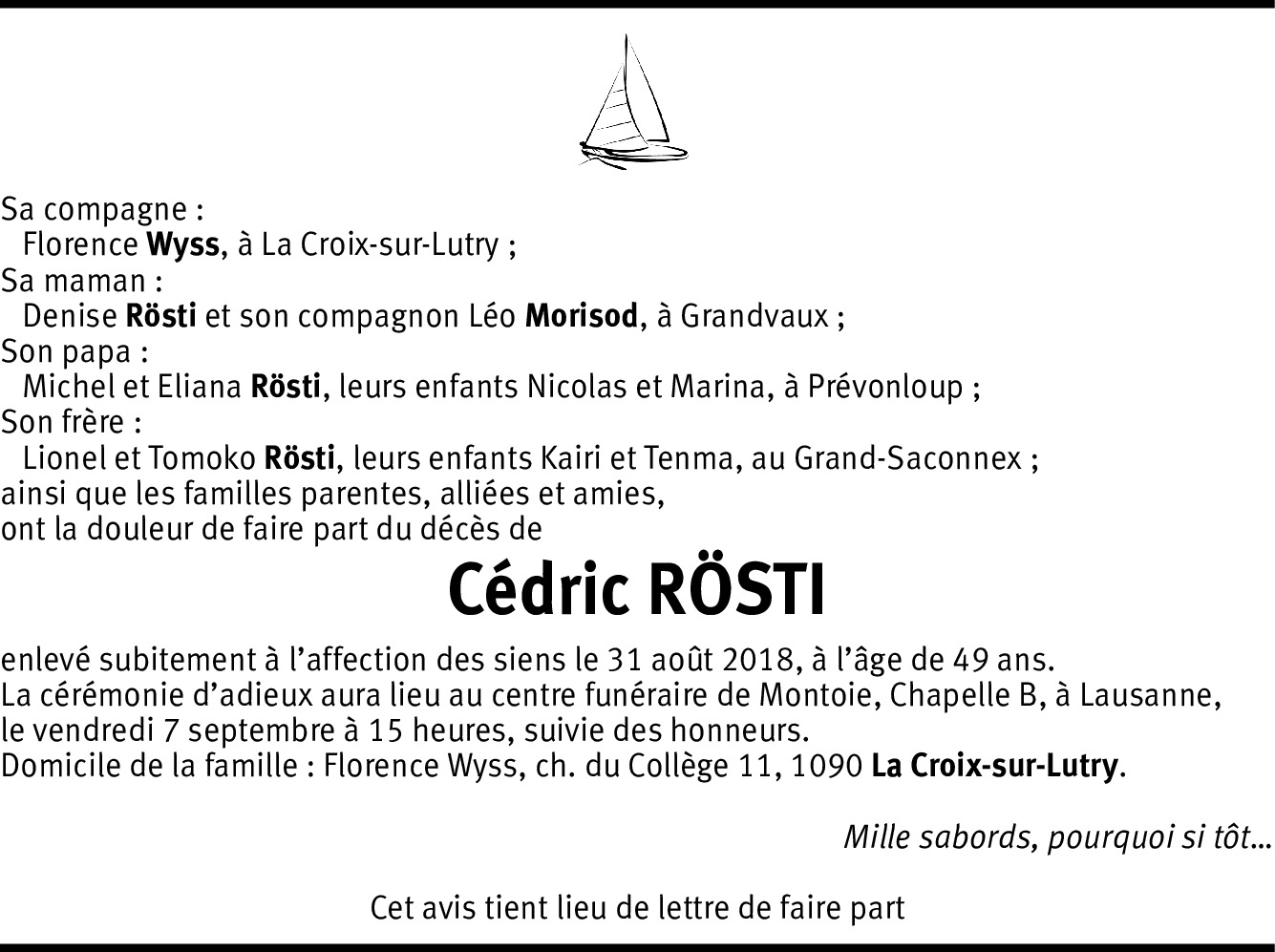 Sa compagne :
Florence Wyss, à La Croix-sur-Lutry ;
Sa maman :
Denise Rösti et son compagnon Léo Morisod, à Grandvaux ;
Son papa :
Michel et Eliana Rösti, leurs enfants Nicolas et Marina, à Prévonloup ;
Son frère :
Lionel et Tomoko Rösti, leurs enfants Kairi et Tenma, au Grand-Saconnex ;
ainsi que les familles parentes, alliées et amies,
ont la douleur de faire part du décès de

Cédric RÖSTI

enlevé subitement à l'affection des siens le 31 août 2018, à l'âge de 49 ans.
La cérémonie d'adieux aura lieu au centre funéraire de Montoie, Chapelle B, à Lausanne, le vendredi 7 septembre à 15 heures, suivie des honneurs.
Domicile de la famille : Florence Wyss, ch. du Collège 11, 1090 La Croix-sur-Lutry.

Mille sabords, pourquoi si tôt...

Cet avis tient lieu de lettre de faire part